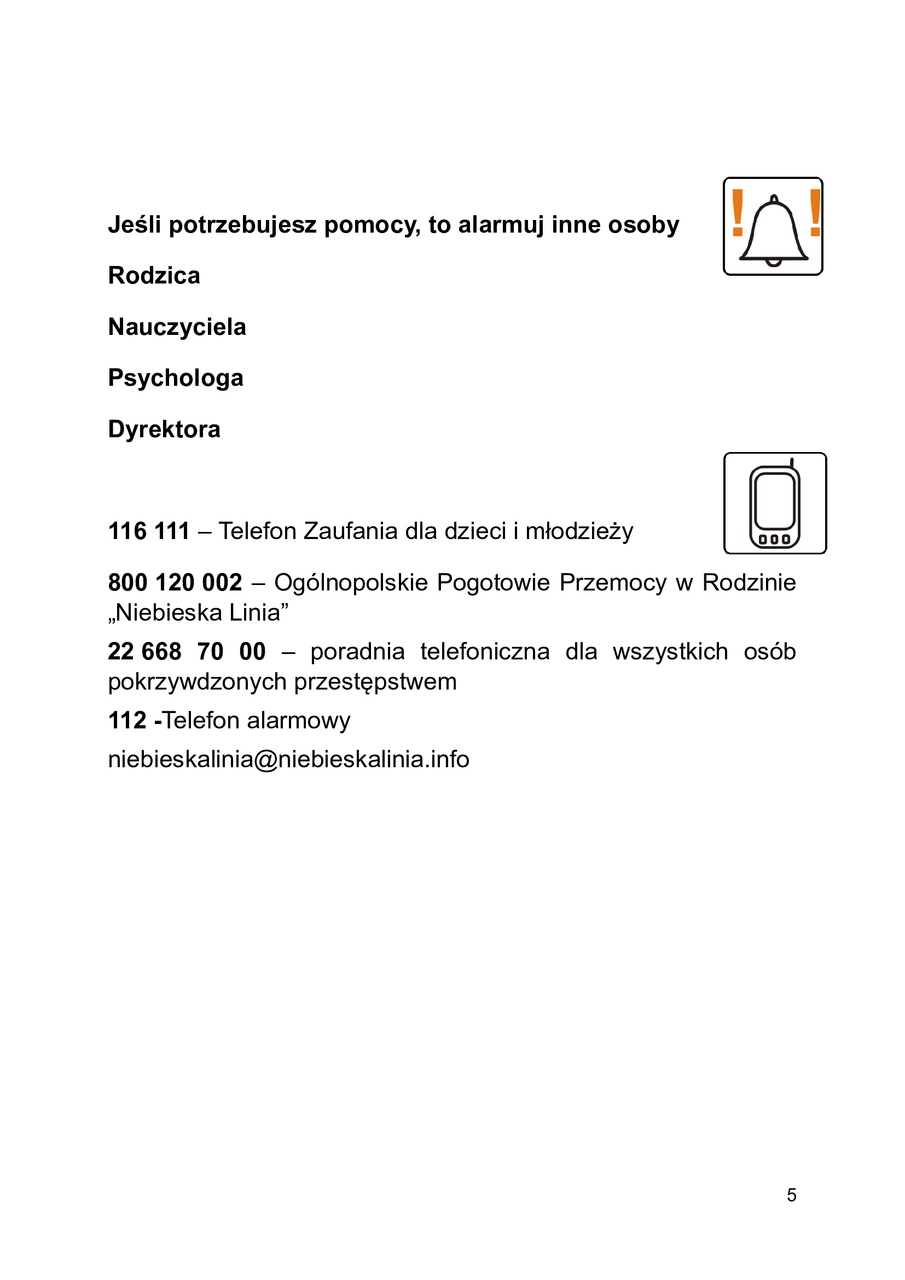 Jeśli potrzebujesz pomocy, to alarmuj inne osoby

! !

Rodzica

Nauczyciela

Psychologa

Dyrektora

116 111 – Telefon Zaufania dla dzieci i młodzieży

800 120 002 – Ogólnopolskie Pogotowie Przemocy w Rodzinie „Niebieska Linia”

22 668 70 00 – poradnia telefoniczna dla wszystkich osób pokrzywdzonych przestępstwem

112 -Telefon alarmowy

niebieskalinia@niebieskalinia.info

5